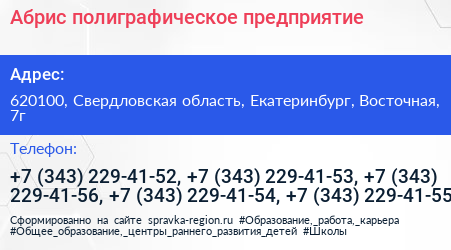 Абрис полиграфическое предприятие

Адрес:

620100, Свердловская область, Екатеринбург, Восточная, 7г

Телефон:

+7 (343) 229-41-52, +7 (343) 229-41-53, +7 (343) 229-41-56, +7 (343) 229-41-54, +7 (343) 229-41-55

Сформированно на сайте spravka-region.ru #Образование,_работа,_карьера #Общее_образование,_центры_раннего_развития_детей #Школы